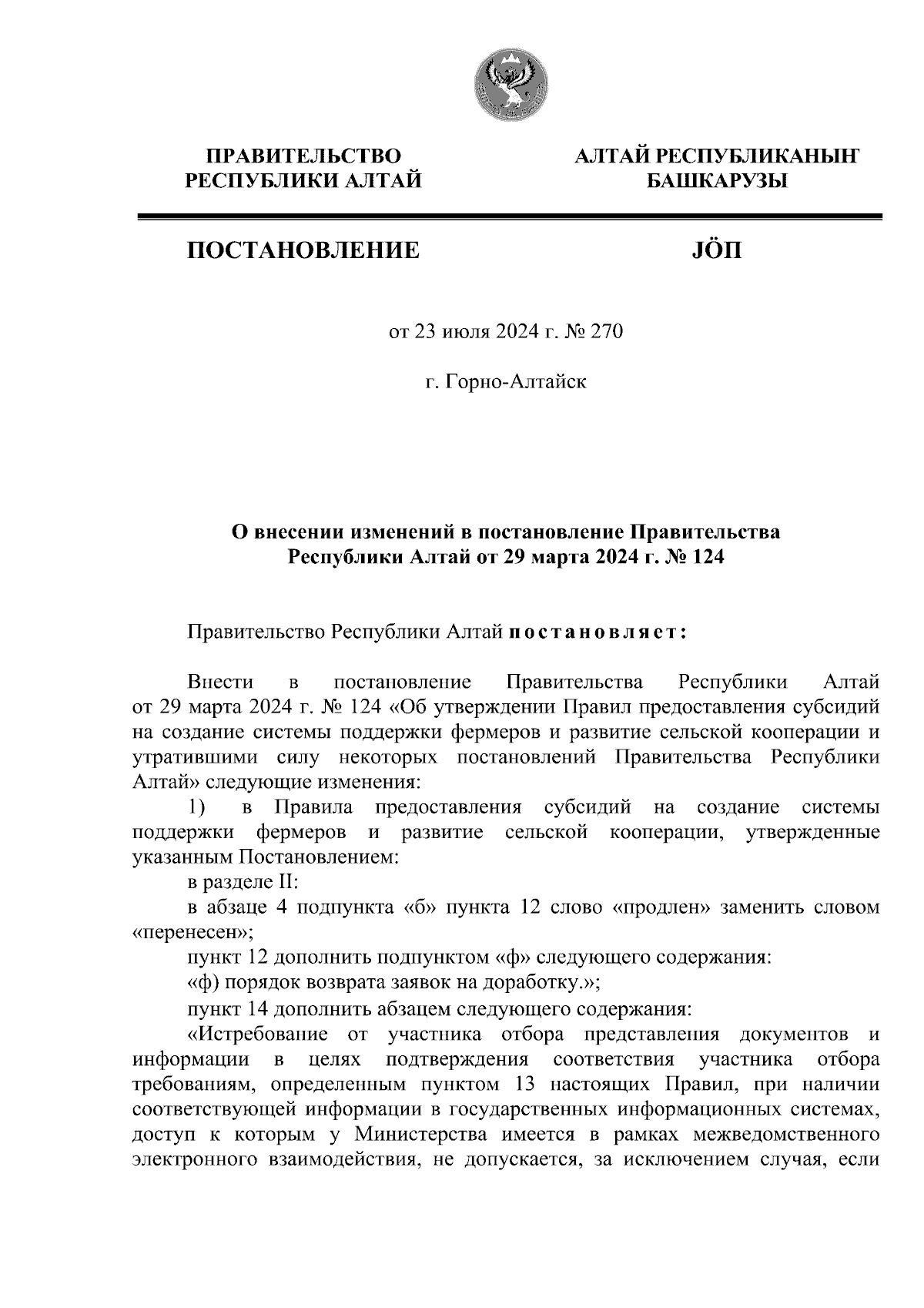 ПРАВИТЕЛЬСТВО РЕСПУБЛИКИ АЛТАЙ

АЛТАЙ РЕСПУБЛИКАНЫҤ БАШКАРУЗЫ

ПОСТАНОВЛЕНИЕ

JÖП

от 23 июля 2024 г. № 270

г. Горно-Алтайск

О внесении изменений в постановление Правительства Республики Алтай от 29 марта 2024 г. № 124

Правительство Республики Алтай постановляет:

Внести в постановление Правительства Республики Алтай от 29 марта 2024 г. № 124 «Об утверждении Правил предоставления субсидий на создание системы поддержки фермеров и развитие сельской кооперации и утратившими силу некоторых постановлений Правительства Республики Алтай» следующие изменения:

1) в Правила предоставления субсидий на создание системы поддержки фермеров и развитие сельской кооперации, утвержденные указанным Постановлением:

в разделе II:

в абзаце 4 подпункта «б» пункта 12 слово «продлен» заменить словом «перенесен»;

пункт 12 дополнить подпунктом «ф» следующего содержания:

«ф) порядок возврата заявок на доработку.»;

пункт 14 дополнить абзацем следующего содержания:

«Истребование от участника отбора представления документов и информации в целях подтверждения соответствия участника отбора требованиям, определенным пунктом 13 настоящих Правил, при наличии соответствующей информации в государственных информационных системах, доступ к которым у Министерства имеется в рамках межведомственного электронного взаимодействия, не допускается, за исключением случая, если